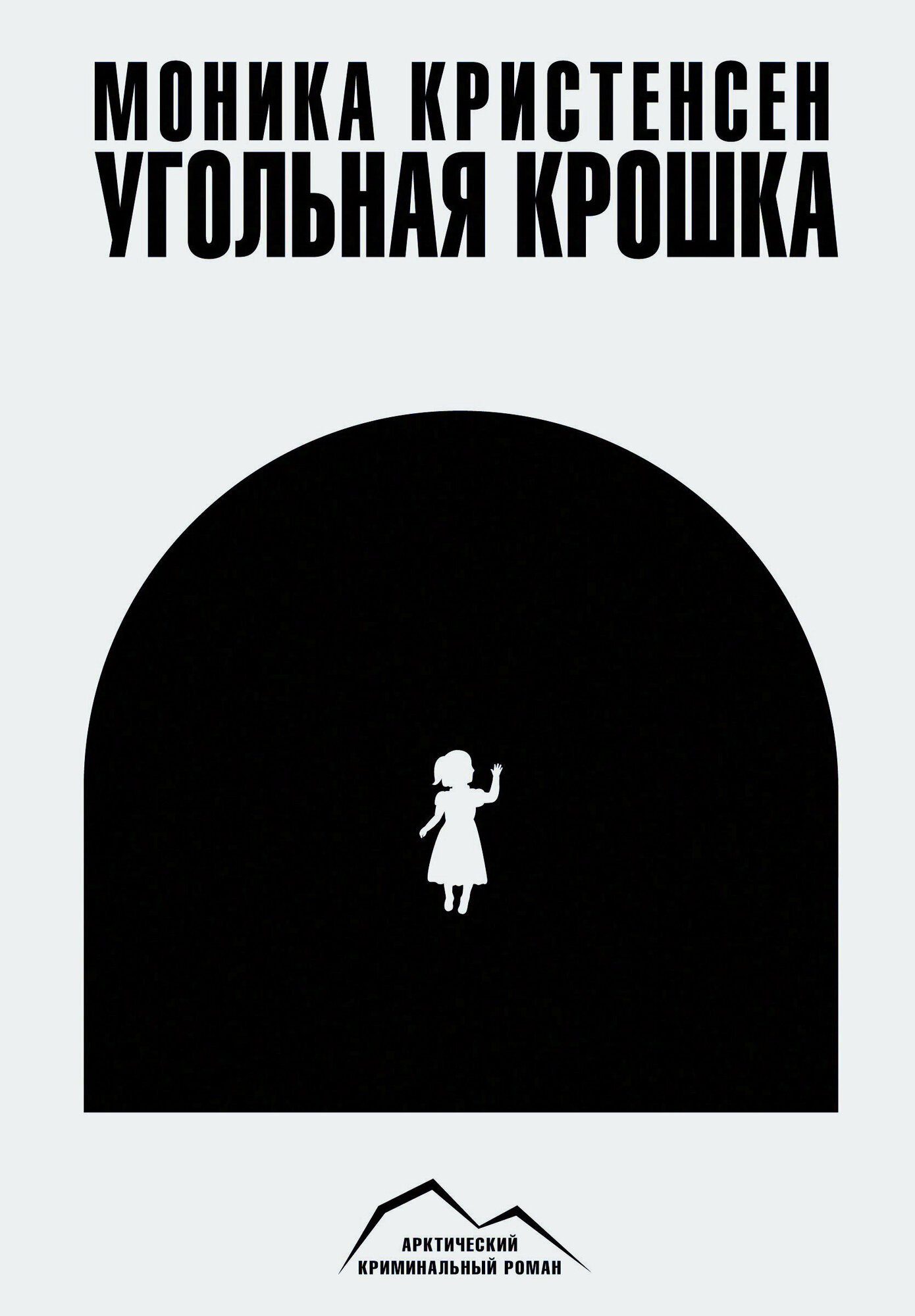 МОНИКА КРИСТЕНСЕН
УГОЛЬНАЯ КРОШКА

АРКТИЧЕСКИЙ
КРИМИНАЛЬНЫЙ РОМАН